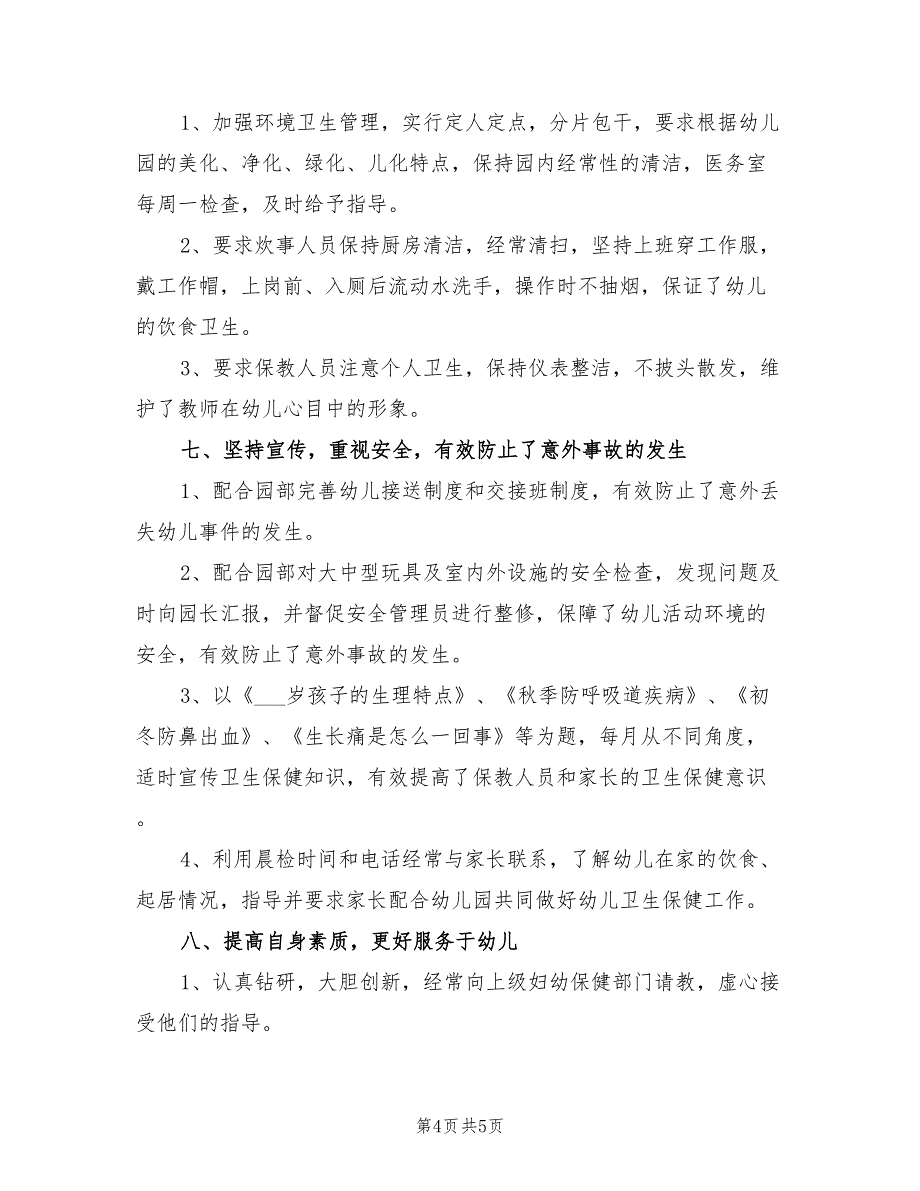 1、加强环境卫生管理，实行定人定点，分片包干，要求根据幼儿园的美化、净化、绿化、儿化特点，保持园内经常性的清洁，医务室每周一检查，及时给予指导。

2、要求炊事人员保持厨房清洁，经常清扫，坚持上班穿工作服，戴工作帽，上岗前、入厕后流动水洗手，操作时不抽烟，保证了幼儿的饮食卫生。

3、要求保教人员注意个人卫生，保持仪表整洁，不披头散发，维护了教师在幼儿心目中的形象。

七、坚持宣传，重视安全，有效防止了意外事故的发生

1、配合园部完善幼儿接送制度和交接班制度，有效防止了意外丢失幼儿事件的发生。

2、配合园部对大中型玩具及室内外设施的安全检查，发现问题及时向园长汇报，并督促安全管理员进行整修，保障了幼儿活动环境的安全，有效防止了意外事故的发生。

3、以《___岁孩子的生理特点》、《秋季防呼吸道疾病》、《初冬防鼻出血》、《生长痛是怎么一回事》等为题，每月从不同角度，适时宣传卫生保健知识，有效提高了保教人员和家长的卫生保健意识。

4、利用晨检时间和电话经常与家长联系，了解幼儿在家的饮食、起居情况，指导并要求家长配合幼儿园共同做好幼儿卫生保健工作。

八、提高自身素质，更好服务于幼儿

1、认真钻研，大胆创新，经常向上级妇幼保健部门请教，虚心接受他们的指导。

第4页 共5页